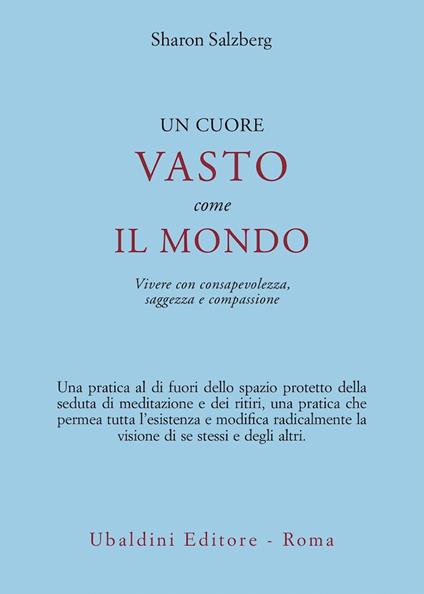 Sharon Salzberg

UN CUORE
VASTO
come
IL MONDO

Vivere con consapevolezza, saggezza e compassione

Una pratica al di fuori dello spazio protetto della seduta di meditazione e dei ritiri, una pratica che permea tutta l'esistenza e modifica radicalmente la visione di se stessi e degli altri.

Ubaldini Editore - Roma